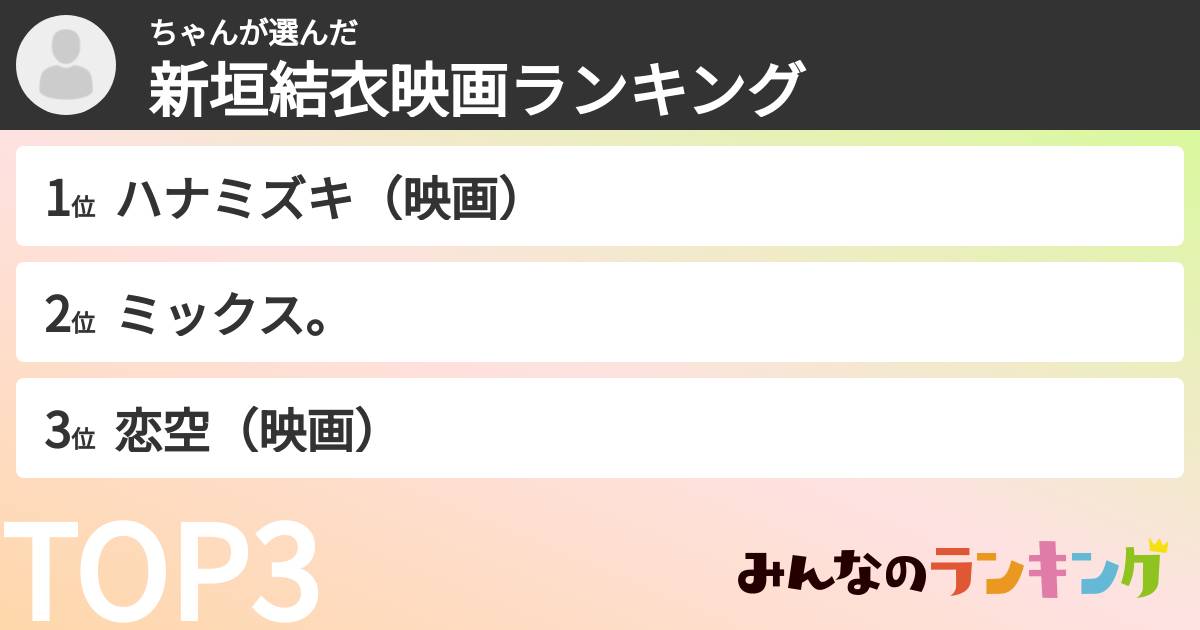 ちゃんが選んだ
新垣結衣映画ランキング

1位 ハナミズキ（映画）

2位 ミックス。

3位 恋空（映画）

TOP3

みんなのランキング